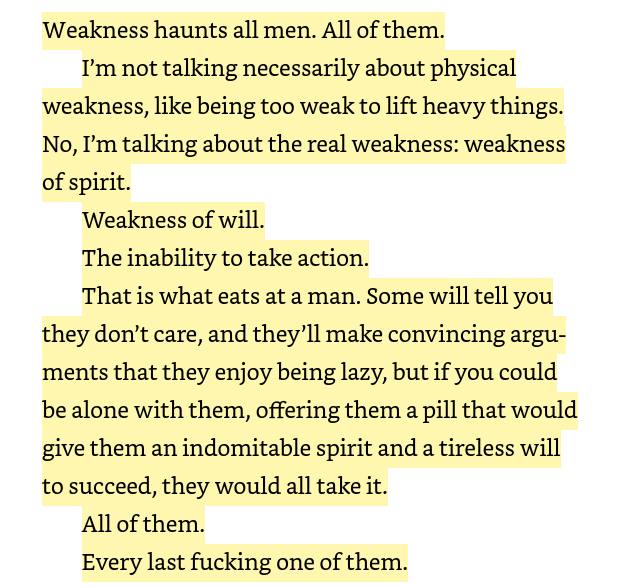 Weakness haunts all men. All of them.

I'm not talking necessarily about physical weakness, like being too weak to lift heavy things. No, I'm talking about the real weakness: weakness of spirit.

Weakness of will.

The inability to take action.

That is what eats at a man. Some will tell you they don't care, and they'll make convincing arguments that they enjoy being lazy, but if you could be alone with them, offering them a pill that would give them an indomitable spirit and a tireless will to succeed, they would all take it.

All of them.

Every last fucking one of them.